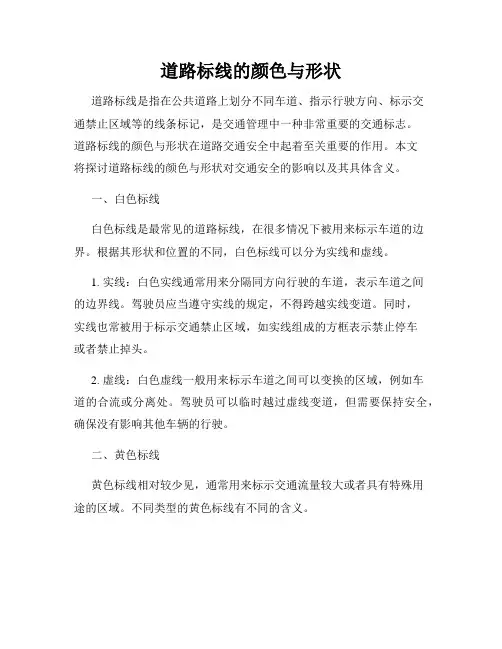 道路标线的颜色与形状

道路标线是指在公共道路上划分不同车道、指示行驶方向、标示交通禁止区域等的线条标记，是交通管理中一种非常重要的交通标志。道路标线的颜色与形状在道路交通安全中起着至关重要的作用。本文将探讨道路标线的颜色与形状对交通安全的影响以及其具体含义。

一、白色标线

白色标线是最常见的道路标线，在很多情况下被用来标示车道的边界。根据其形状和位置的不同，白色标线可以分为实线和虚线。

1. 实线：白色实线通常用来分隔同方向行驶的车道，表示车道之间的边界线。驾驶员应当遵守实线的规定，不得跨越实线变道。同时，实线也常被用于标示交通禁止区域，如实线组成的方框表示禁止停车或者禁止掉头。

2. 虚线：白色虚线一般用来标示车道之间可以变换的区域，例如车道的合流或分离处。驾驶员可以临时越过虚线变道，但需要保持安全，确保没有影响其他车辆的行驶。

二、黄色标线

黄色标线相对较少见，通常用来标示交通流量较大或者具有特殊用途的区域。不同类型的黄色标线有不同的含义。